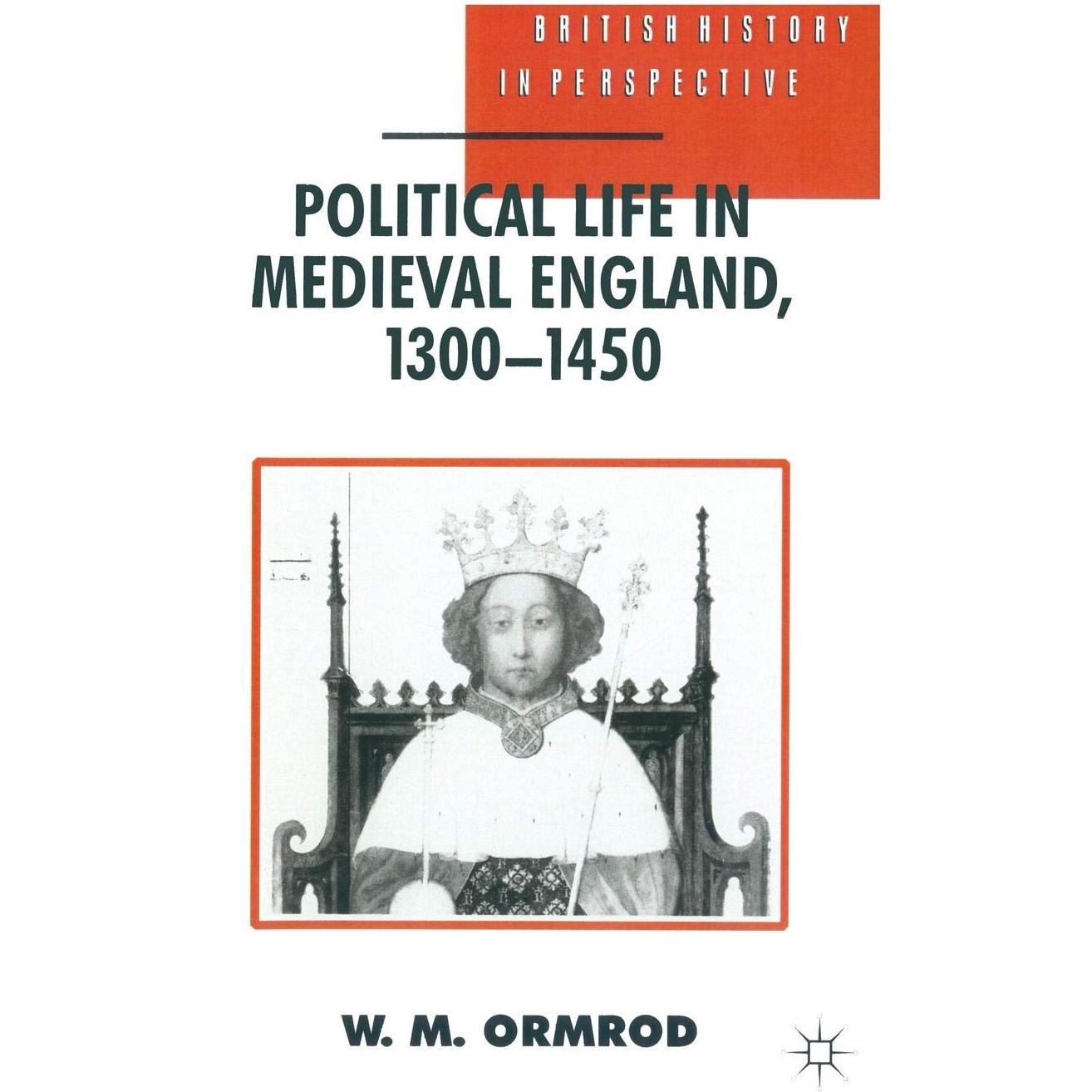 BRITISH HISTORY
IN PERSPECTIVE

POLITICAL LIFE IN
MEDIEVAL ENGLAND,
1300–1450

W. M. ORMROD